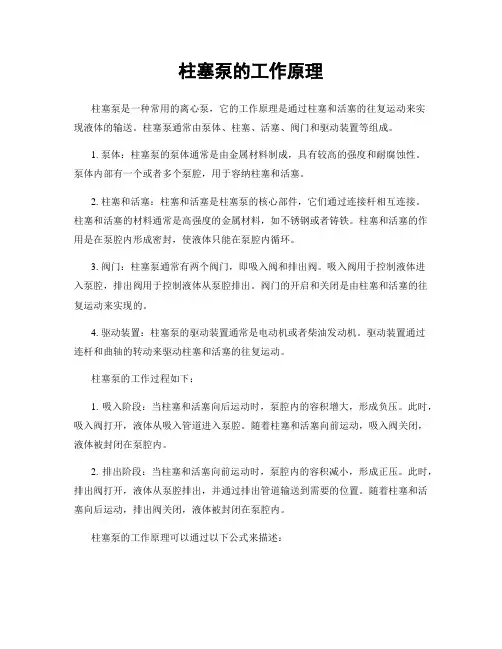 柱塞泵的工作原理

柱塞泵是一种常用的离心泵，它的工作原理是通过柱塞和活塞的往复运动来实现液体的输送。柱塞泵通常由泵体、柱塞、活塞、阀门和驱动装置等组成。

1. 泵体：柱塞泵的泵体通常是由金属材料制成，具有较高的强度和耐腐蚀性。泵体内部有一个或者多个泵腔，用于容纳柱塞和活塞。

2. 柱塞和活塞：柱塞和活塞是柱塞泵的核心部件，它们通过连接杆相互连接。柱塞和活塞的材料通常是高强度的金属材料，如不锈钢或者铸铁。柱塞和活塞的作用是在泵腔内形成密封，使液体只能在泵腔内循环。

3. 阀门：柱塞泵通常有两个阀门，即吸入阀和排出阀。吸入阀用于控制液体进入泵腔，排出阀用于控制液体从泵腔排出。阀门的开启和关闭是由柱塞和活塞的往复运动来实现的。

4. 驱动装置：柱塞泵的驱动装置通常是电动机或者柴油发动机。驱动装置通过连杆和曲轴的转动来驱动柱塞和活塞的往复运动。

柱塞泵的工作过程如下：

1. 吸入阶段：当柱塞和活塞向后运动时，泵腔内的容积增大，形成负压。此时，吸入阀打开，液体从吸入管道进入泵腔。随着柱塞和活塞向前运动，吸入阀关闭，液体被封闭在泵腔内。

2. 排出阶段：当柱塞和活塞向前运动时，泵腔内的容积减小，形成正压。此时，排出阀打开，液体从泵腔排出，并通过排出管道输送到需要的位置。随着柱塞和活塞向后运动，排出阀关闭，液体被封闭在泵腔内。

柱塞泵的工作原理可以通过以下公式来描述：